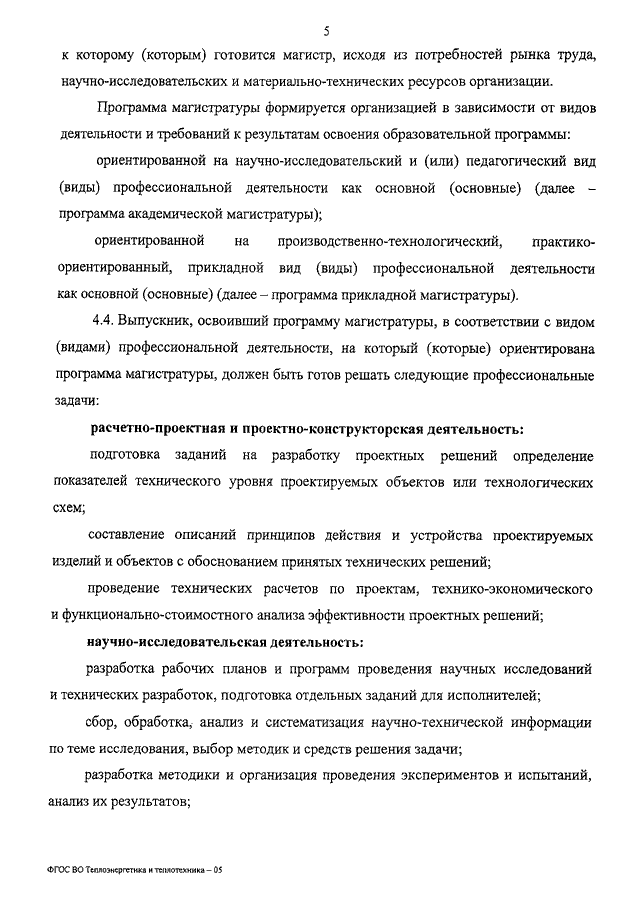 5

к которому (которым) готовится магистр, исходя из потребностей рынка труда, научно-исследовательских и материально-технических ресурсов организации.

Программа магистратуры формируется организацией в зависимости от видов деятельности и требований к результатам освоения образовательной программы:

ориентированной на научно-исследовательский и (или) педагогический вид (виды) профессиональной деятельности как основной (основные) (далее – программа академической магистратуры);

ориентированной на производственно-технологический, практико-ориентированный, прикладной вид (виды) профессиональной деятельности как основной (основные) (далее – программа прикладной магистратуры).

4.4. Выпускник, освоивший программу магистратуры, в соответствии с видом (видами) профессиональной деятельности, на который (которые) ориентирована программа магистратуры, должен быть готов решать следующие профессиональные задачи:

расчетно-проектная и проектно-конструкторская деятельность:

подготовка заданий на разработку проектных решений определение показателей технического уровня проектируемых объектов или технологических схем;

составление описаний принципов действия и устройства проектируемых изделий и объектов с обоснованием принятых технических решений;

проведение технических расчетов по проектам, технико-экономического и функционально-стоимостного анализа эффективности проектных решений;

научно-исследовательская деятельность:

разработка рабочих планов и программ проведения научных исследований и технических разработок, подготовка отдельных заданий для исполнителей;

сбор, обработка, анализ и систематизация научно-технической информации по теме исследования, выбор методик и средств решения задачи;

разработка методики и организация проведения экспериментов и испытаний, анализ их результатов;

ФГОС ВО Теплоэнергетика и теплотехника – 05